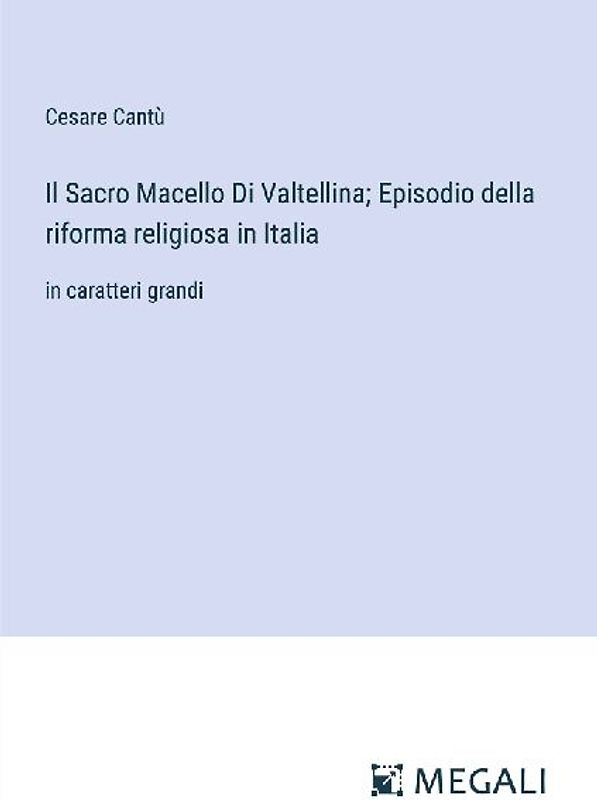 Cesare Cantù

Il Sacro Macello Di Valtellina; Episodio della riforma religiosa in Italia

in caratteri grandi

MEGALI